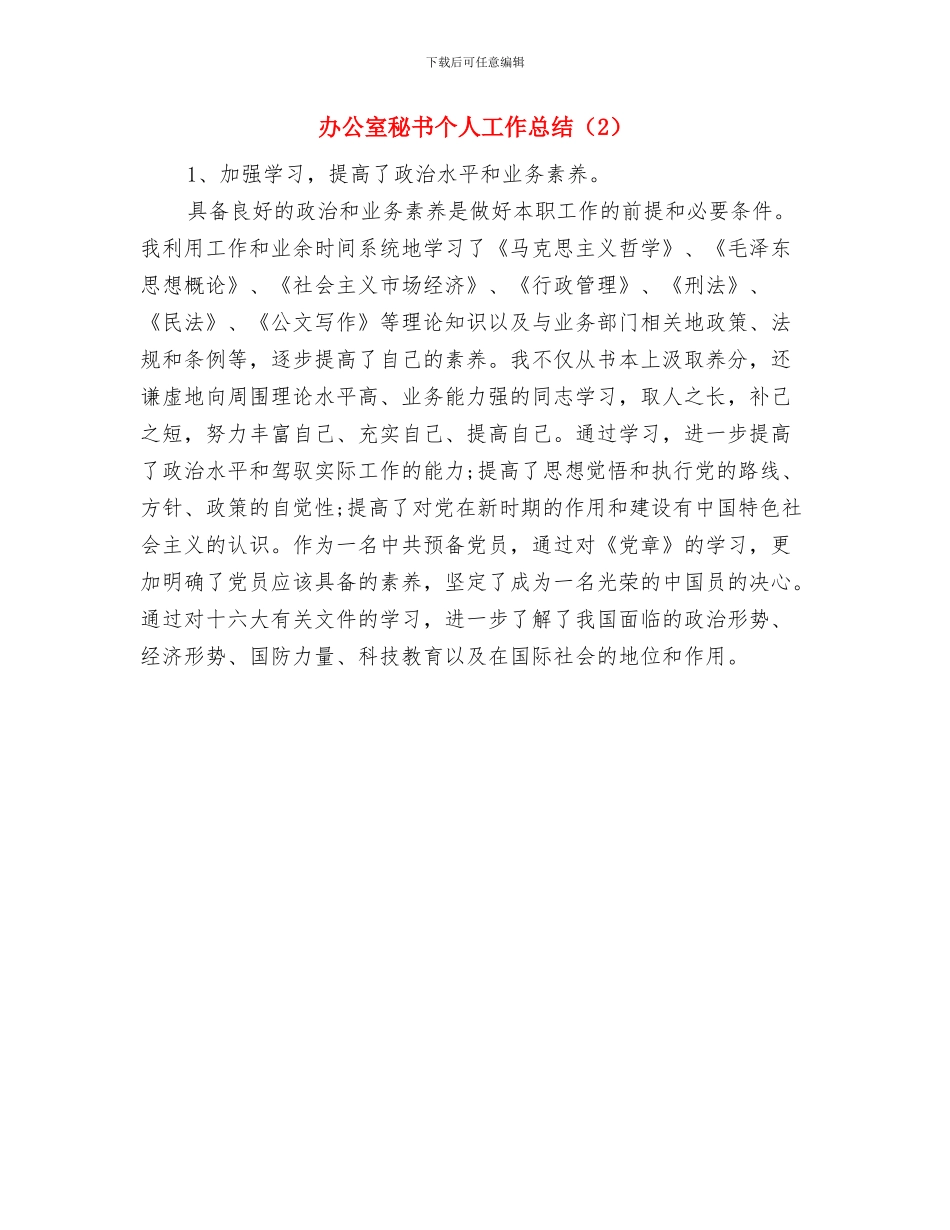 下载后可任意编辑

办公室秘书个人工作总结（2）

1、加强学习，提高了政治水平和业务素养。

具备良好的政治和业务素养是做好本职工作的前提和必要条件。我利用工作和业余时间系统地学习了《马克思主义哲学》、《毛泽东思想概论》、《社会主义市场经济》、《行政管理》、《刑法》、《民法》、《公文写作》等理论知识以及与业务部门相关地政策、法规和条例等，逐步提高了自己的素养。我不仅从书本上汲取养分，还谦虚地向周围理论水平高、业务能力强的同志学习，取人之长，补己之短，努力丰富自己、充实自己、提高自己。通过学习，进一步提高了政治水平和驾驭实际工作的能力;提高了思想觉悟和执行党的路线、方针、政策的自觉性;提高了对党在新时期的作用和建设有中国特色社会主义的认识。作为一名中共预备党员，通过对《党章》的学习，更加明确了党员应该具备的素养，坚定了成为一名光荣的中国员的决心。通过对十六大有关文件的学习，进一步了解了我国面临的政治形势、经济形势、国防力量、科技教育以及在国际社会的地位和作用。